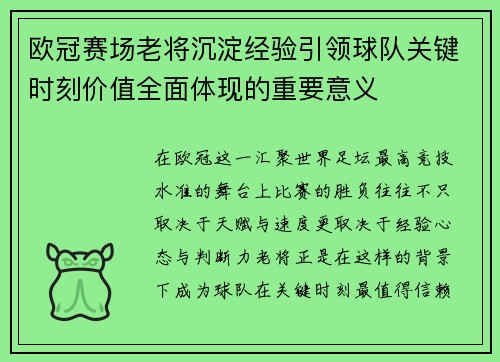 欧冠赛场老将沉淀经验引领球队关键时刻价值全面体现的重要意义

在欧冠这一汇聚世界足坛最高竞技水准的舞台上比赛的胜负往往不只取决于天赋与速度更取决于经验心态与判断力老将正是在这样的背景下成为球队在关键时刻最值得信赖